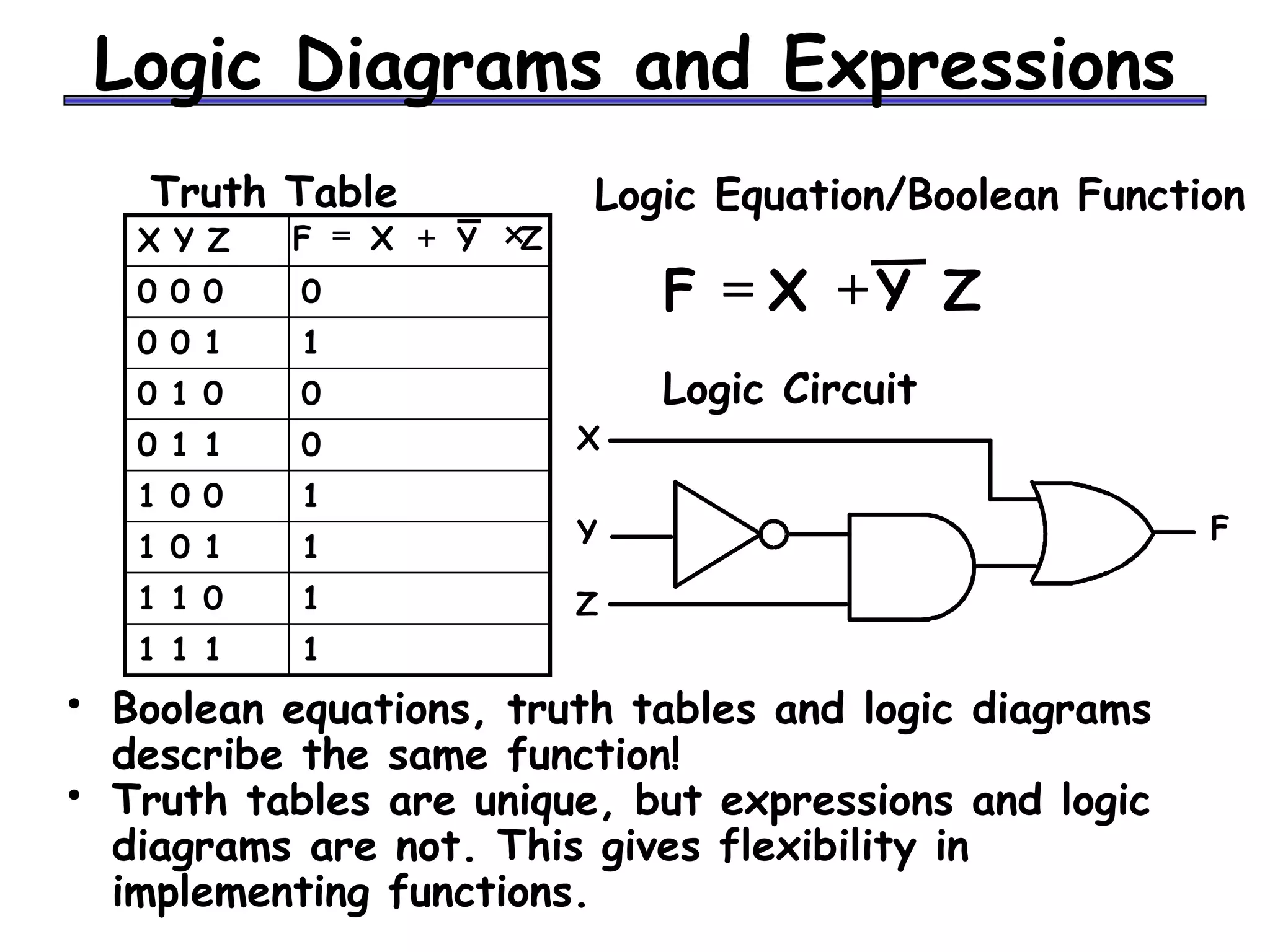 Logic Diagrams and Expressions

Truth Table

| X Y Z | $F = X + \overline{Y} \times Z$ |
|---|---|
| 0 0 0 | 0 |
| 0 0 1 | 1 |
| 0 1 0 | 0 |
| 0 1 1 | 0 |
| 1 0 0 | 1 |
| 1 0 1 | 1 |
| 1 1 0 | 1 |
| 1 1 1 | 1 |

Logic Equation/Boolean Function

$F = X + \overline{Y} Z$

Logic Circuit

X

Y

Z

F

• Boolean equations, truth tables and logic diagrams describe the same function!
• Truth tables are unique, but expressions and logic diagrams are not. This gives flexibility in implementing functions.